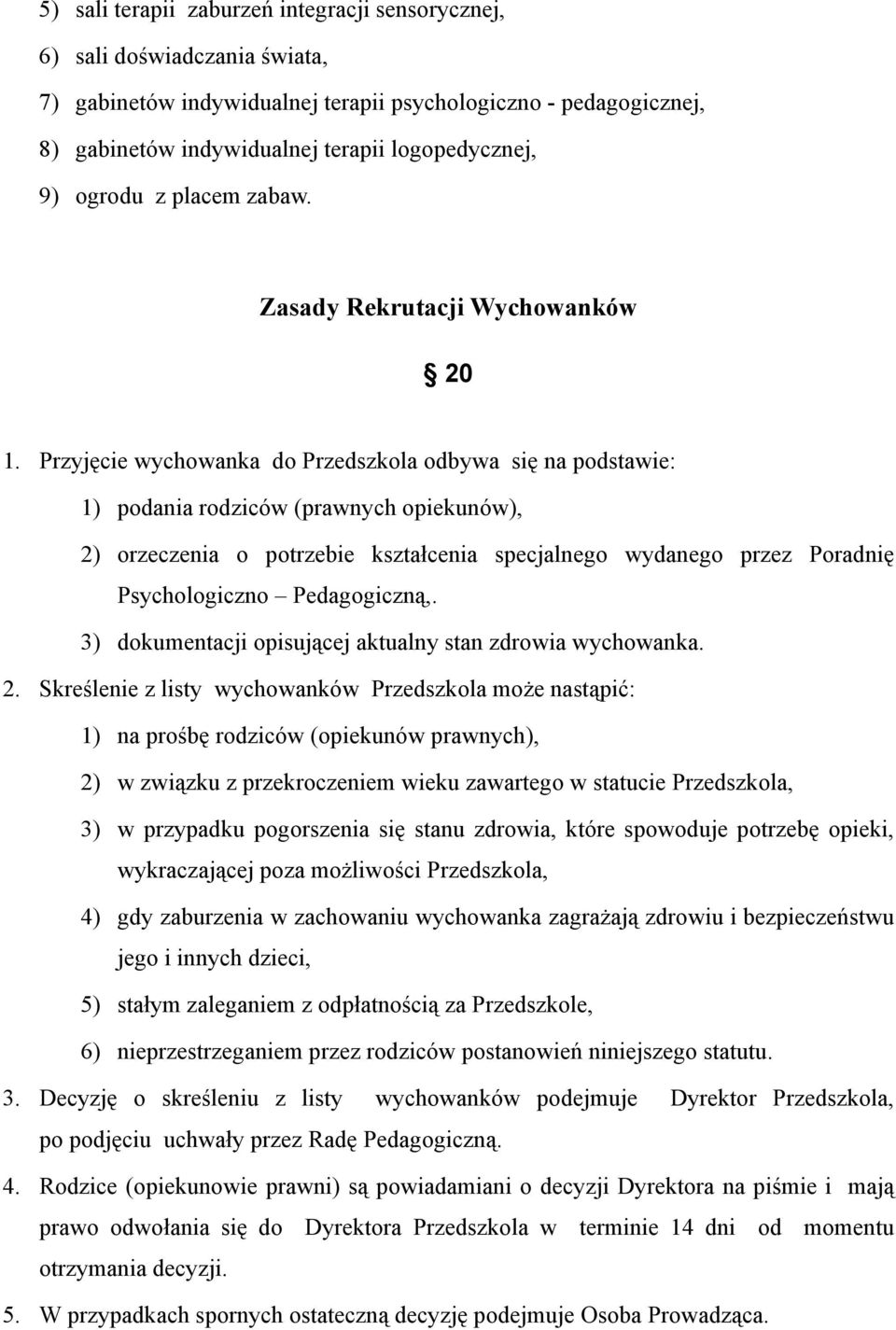 5) sali terapii zaburzeń integracji sensorycznej,

6) sali doświadczania świata,

7) gabinetów indywidualnej terapii psychologiczno - pedagogicznej,

8) gabinetów indywidualnej terapii logopedycznej,

9) ogrodu z placem zabaw.

Zasady Rekrutacji Wychowanków

§ 20

1. Przyjęcie wychowanka do Przedszkola odbywa się na podstawie:

1) podania rodziców (prawnych opiekunów),

2) orzeczenia o potrzebie kształcenia specjalnego wydanego przez Poradnię Psychologiczno – Pedagogiczną,.

3) dokumentacji opisującej aktualny stan zdrowia wychowanka.

2. Skreślenie z listy wychowanków Przedszkola może nastąpić:

1) na prośbę rodziców (opiekunów prawnych),

2) w związku z przekroczeniem wieku zawartego w statucie Przedszkola,

3) w przypadku pogorszenia się stanu zdrowia, które spowoduje potrzebę opieki, wykraczającej poza możliwości Przedszkola,

4) gdy zaburzenia w zachowaniu wychowanka zagrażają zdrowiu i bezpieczeństwu jego i innych dzieci,

5) stałym zaleganiem z odpłatnością za Przedszkole,

6) nieprzestrzeganiem przez rodziców postanowień niniejszego statutu.

3. Decyzję o skreśleniu z listy wychowanków podejmuje Dyrektor Przedszkola, po podjęciu uchwały przez Radę Pedagogiczną.

4. Rodzice (opiekunowie prawni) są powiadamiani o decyzji Dyrektora na piśmie i mają prawo odwołania się do Dyrektora Przedszkola w terminie 14 dni od momentu otrzymania decyzji.

5. W przypadkach spornych ostateczną decyzję podejmuje Osoba Prowadząca.